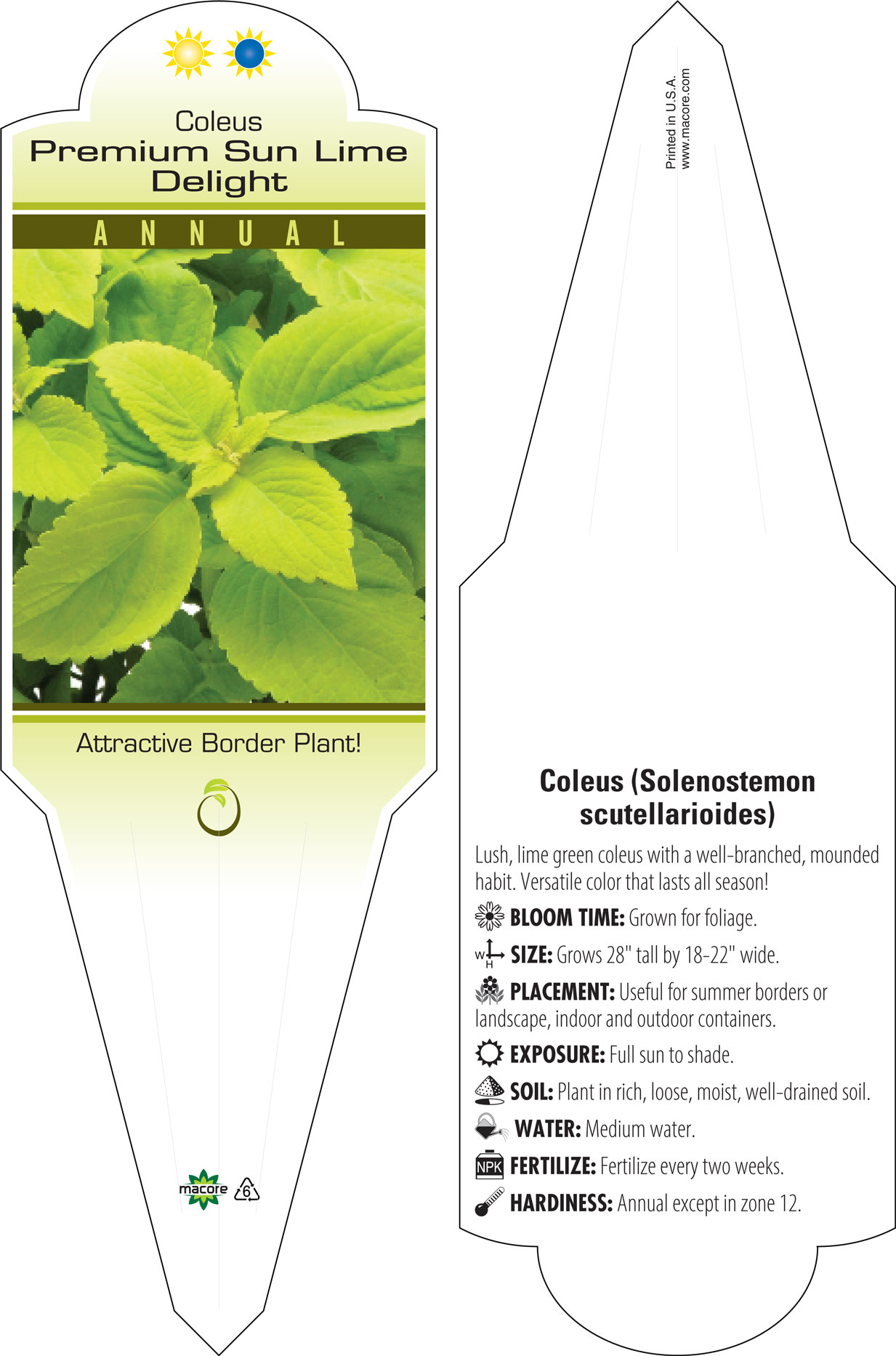 Coleus
Premium Sun Lime Delight

ANNUAL

Attractive Border Plant!

macore 6

Printed in U.S.A.
www.macore.com

Coleus (Solenostemon scutellarioides)

Lush, lime green coleus with a well-branched, mounded habit. Versatile color that lasts all season!

BLOOM TIME: Grown for foliage.

W H SIZE: Grows 28" tall by 18-22" wide.

PLACEMENT: Useful for summer borders or landscape, indoor and outdoor containers.

EXPOSURE: Full sun to shade.

SOIL: Plant in rich, loose, moist, well-drained soil.

WATER: Medium water.

NPK FERTILIZE: Fertilize every two weeks.

HARDINESS: Annual except in zone 12.